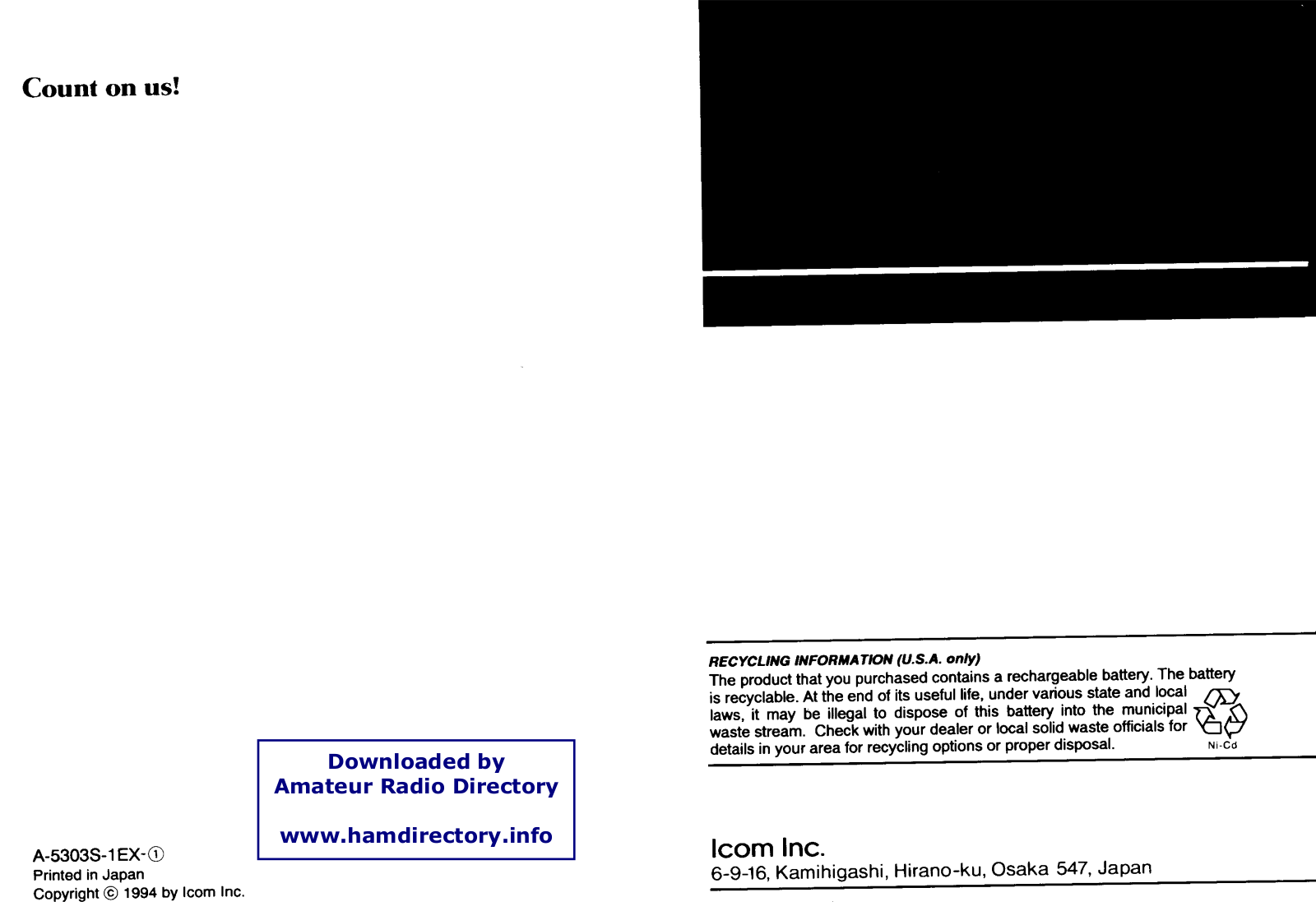 Count on us!

Downloaded by
Amateur Radio Directory

www.hamdirectory.info

A-5303S-1EX-①
Printed in Japan
Copyright © 1994 by Icom Inc.

RECYCLING INFORMATION (U.S.A. only)
The product that you purchased contains a rechargeable battery. The battery is recyclable. At the end of its useful life, under various state and local laws, it may be illegal to dispose of this battery into the municipal waste stream. Check with your dealer or local solid waste officials for details in your area for recycling options or proper disposal.

Ni-Cd

Icom Inc.
6-9-16, Kamihigashi, Hirano-ku, Osaka 547, Japan